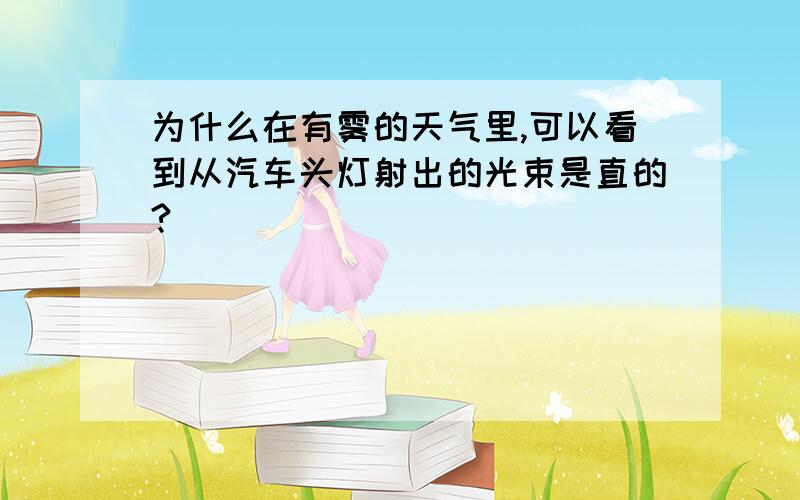 为什么在有雾的天气里,可以看到从汽车头灯射出的光束是直的?